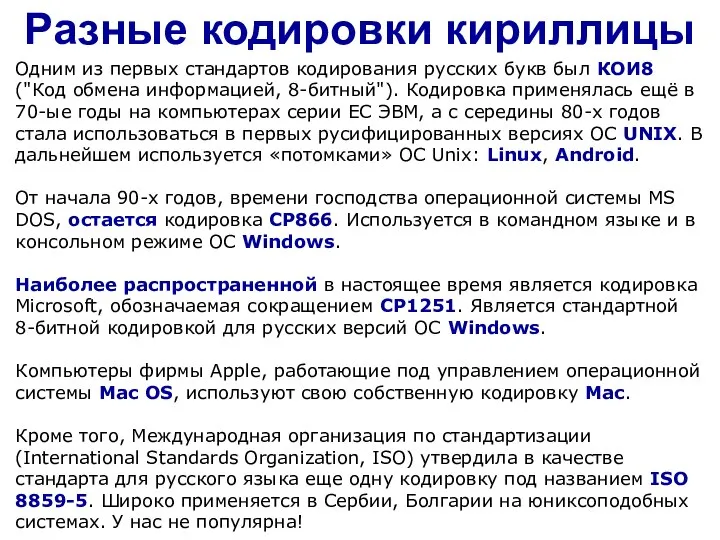 Разные кодировки кириллицы

Одним из первых стандартов кодирования русских букв был КОИ8 ("Код обмена информацией, 8-битный"). Кодировка применялась ещё в 70-ые годы на компьютерах серии ЕС ЭВМ, а с середины 80-х годов стала использоваться в первых русифицированных версиях ОС UNIX. В дальнейшем используется «потомками» ОС Unix: Linux, Android.

От начала 90-х годов, времени господства операционной системы MS DOS, остается кодировка CP866. Используется в командном языке и в консольном режиме ОС Windows.

Наиболее распространенной в настоящее время является кодировка Microsoft, обозначаемая сокращением CP1251. Является стандартной 8-битной кодировкой для русских версий ОС Windows.

Компьютеры фирмы Apple, работающие под управлением операционной системы Mac OS, используют свою собственную кодировку Mac.

Кроме того, Международная организация по стандартизации (International Standards Organization, ISO) утвердила в качестве стандарта для русского языка еще одну кодировку под названием ISO 8859-5. Широко применяется в Сербии, Болгарии на юниксоподобных системах. У нас не популярна!